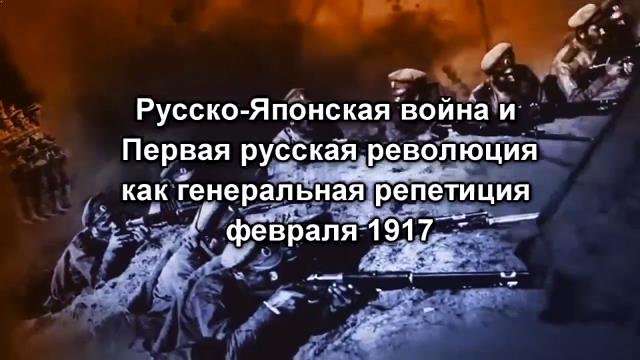 Русско-Японская война и Первая русская революция как генеральная репетиция февраля 1917